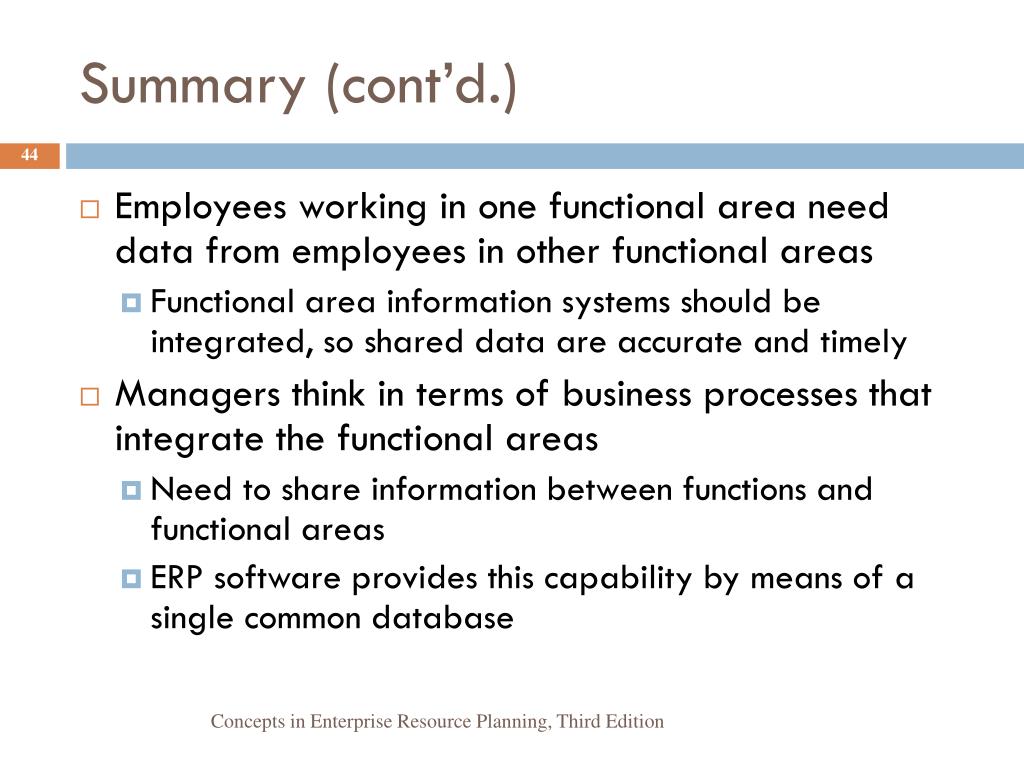 Summary (cont'd.)

44

Employees working in one functional area need data from employees in other functional areas

Functional area information systems should be integrated, so shared data are accurate and timely

Managers think in terms of business processes that integrate the functional areas

Need to share information between functions and functional areas

ERP software provides this capability by means of a single common database

Concepts in Enterprise Resource Planning, Third Edition